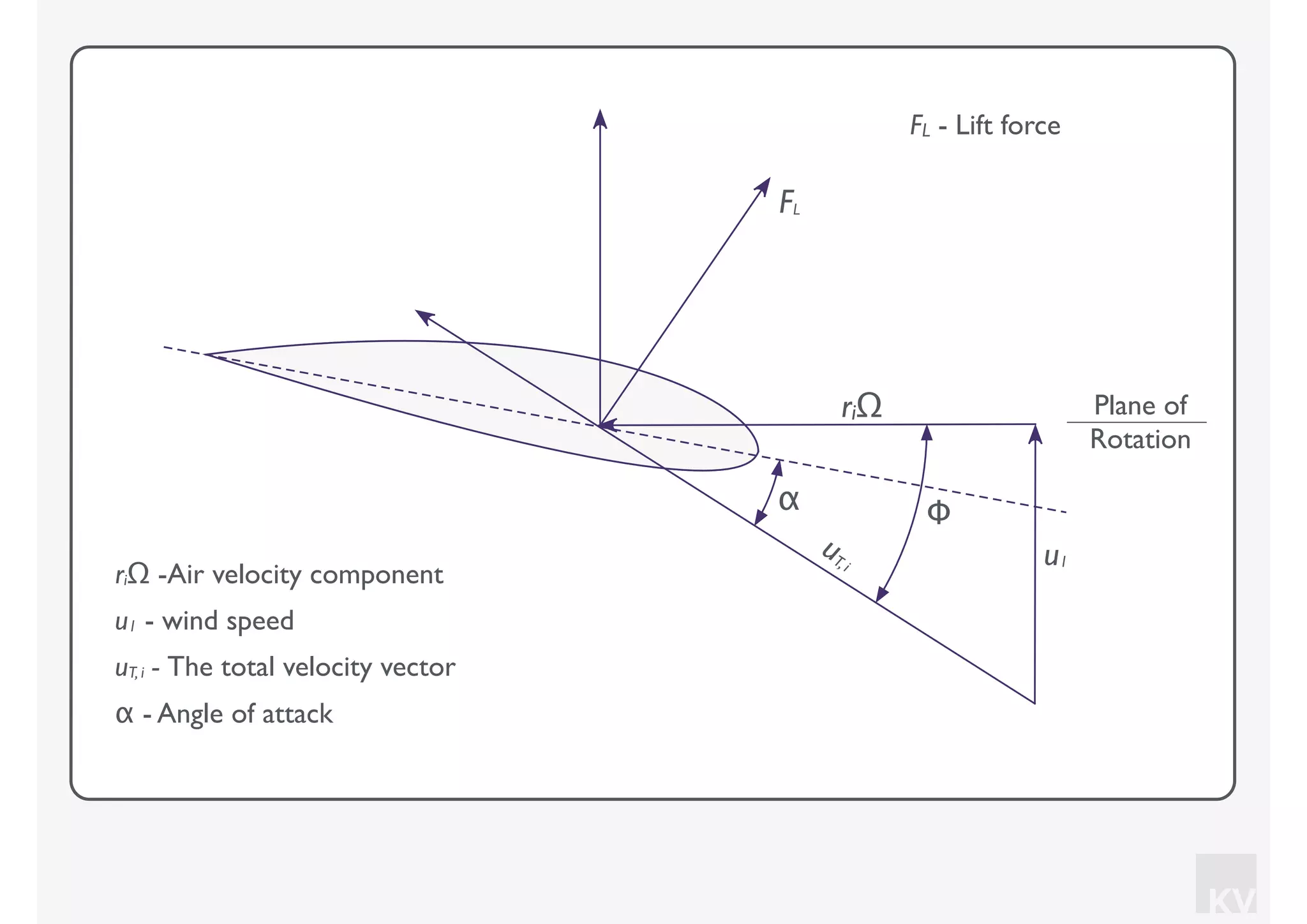 $F_L$ - Lift force

$F_L$

$r_i\Omega$

Plane of Rotation

$\alpha$

$\phi$

$u_{T,i}$

$u_I$

$r_i\Omega$ -Air velocity component

$u_I$ - wind speed

$u_{T,i}$ - The total velocity vector

$\alpha$ - Angle of attack

KV